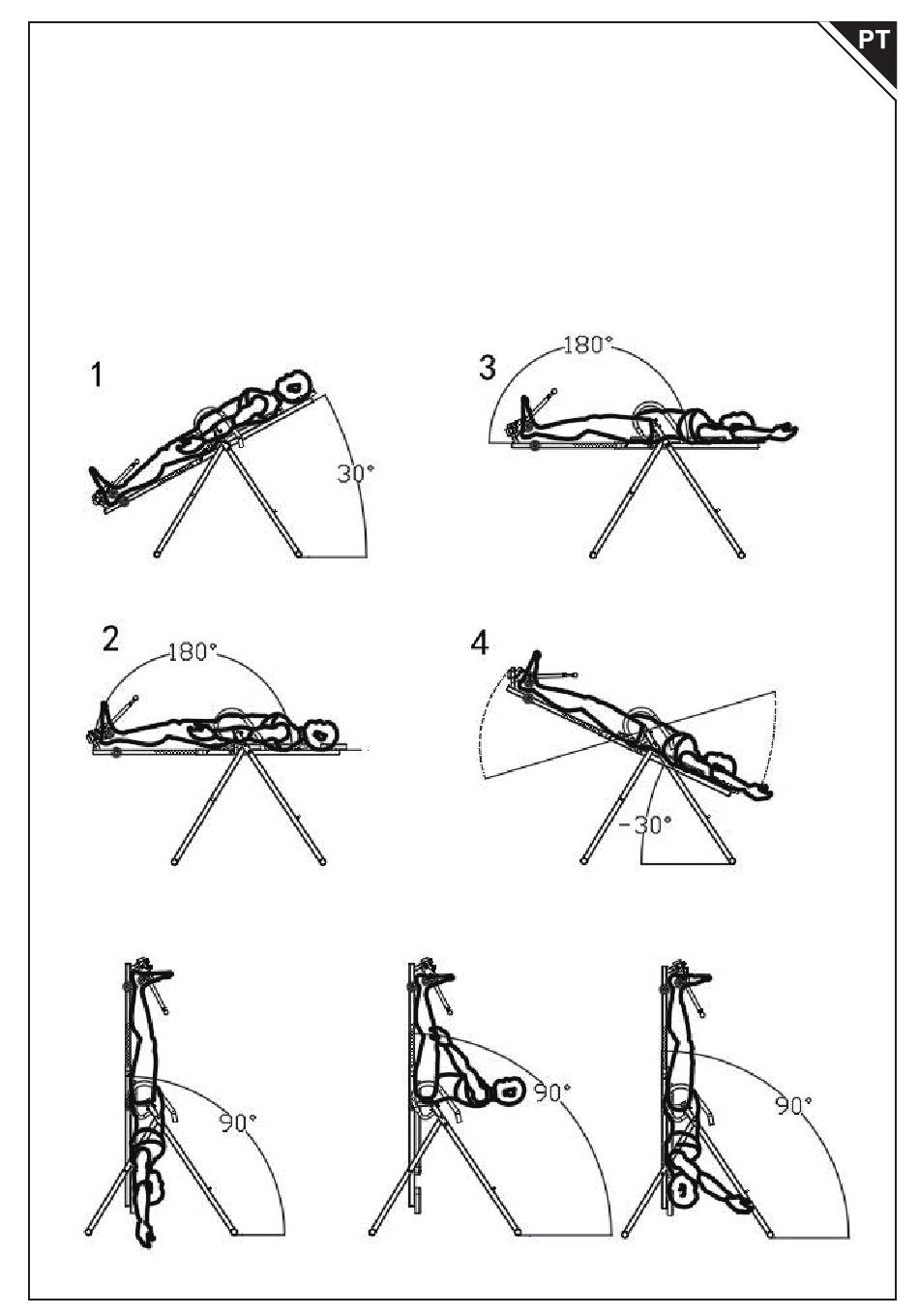 PT

1

30°

3

180°

2

180°

4

-30°

90°

90°

90°